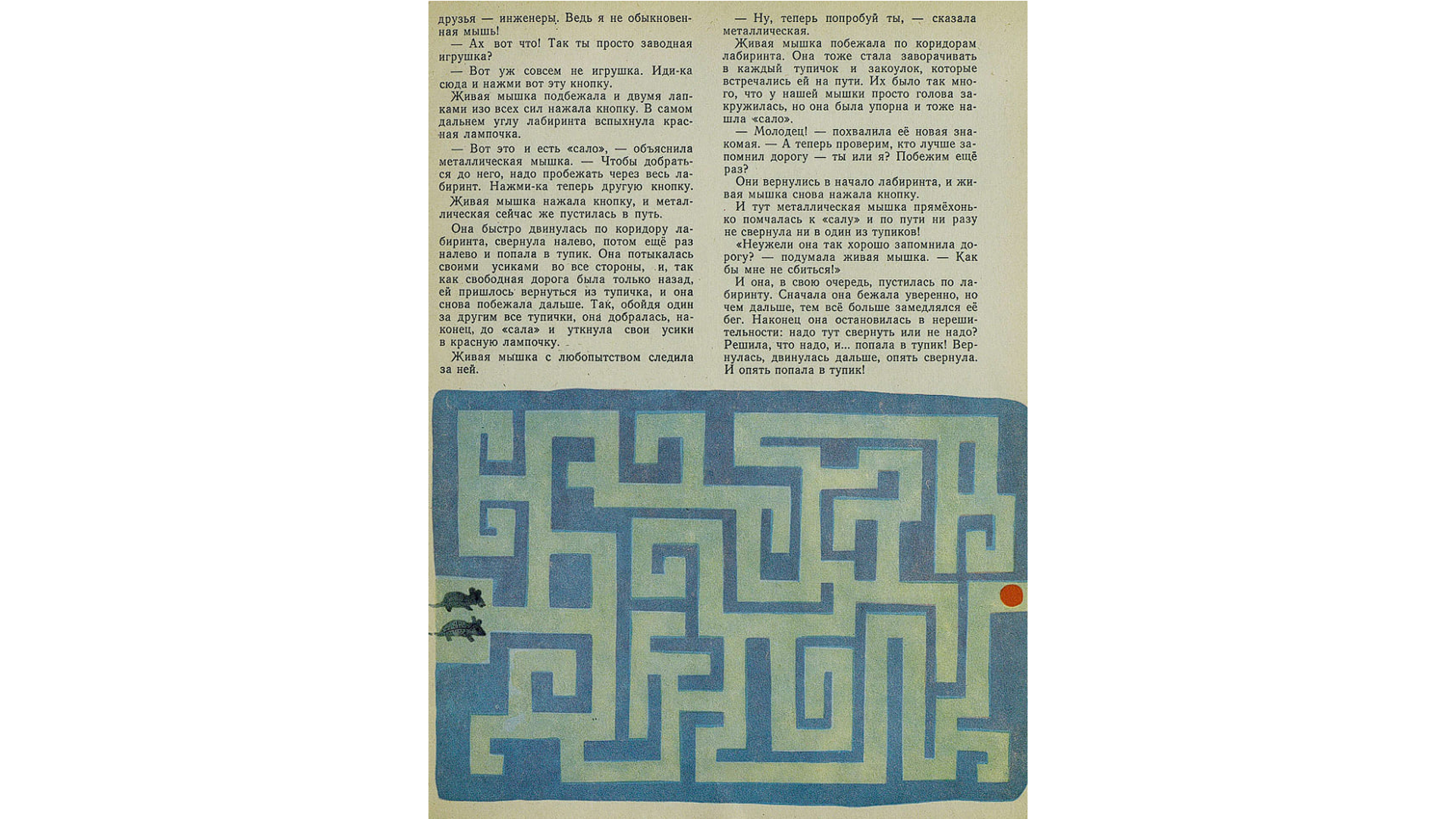 друзья — инженеры. Ведь я не обыкновенная мышь!

— Ах вот что! Так ты просто заводная игрушка?

— Вот уж совсем не игрушка. Иди-ка сюда и нажми вот эту кнопку.

Живая мышка подбежала и двумя лапками изо всех сил нажала кнопку. В самом дальнем углу лабиринта вспыхнула красная лампочка.

— Вот это и есть «сало», — объяснила металлическая мышка. — Чтобы добраться до него, надо пробежать через весь лабиринт. Нажми-ка теперь другую кнопку.

Живая мышка нажала кнопку, и металлическая сейчас же пустилась в путь.

Она быстро двинулась по коридору лабиринта, свернула налево, потом ещё раз налево и попала в тупик. Она потыкалась своими усиками во все стороны, и, так как свободная дорога была только назад, ей пришлось вернуться из тупичка, и она снова побежала дальше. Так, обойдя один за другим все тупички, она добралась, наконец, до «сала» и уткнула свои усики в красную лампочку.

Живая мышка с любопытством следила за ней.

— Ну, теперь попробуй ты, — сказала металлическая.

Живая мышка побежала по коридорам лабиринта. Она тоже стала заворачивать в каждый тупичок и закоулок, которые встречались ей на пути. Их было так много, что у нашей мышки просто голова закружилась, но она была упорна и тоже нашла «сало».

— Молодец! — похвалила её новая знакомая. — А теперь проверим, кто лучше запомнил дорогу — ты или я? Побежим ещё раз?

Они вернулись в начало лабиринта, и живая мышка снова нажала кнопку.

И тут металлическая мышка прямёхонько помчалась к «салу» и по пути ни разу не свернула ни в один из тупиков!

«Неужели она так хорошо запомнила дорогу? — подумала живая мышка. — Как бы мне не сбиться!»

И она, в свою очередь, пустилась по лабиринту. Сначала она бежала уверенно, но чем дальше, тем всё больше замедлялся её бег. Наконец она остановилась в нерешительности: надо тут свернуть или не надо? Решила, что надо, и... попала в тупик! Вернулась, двинулась дальше, опять свернула. И опять попала в тупик!